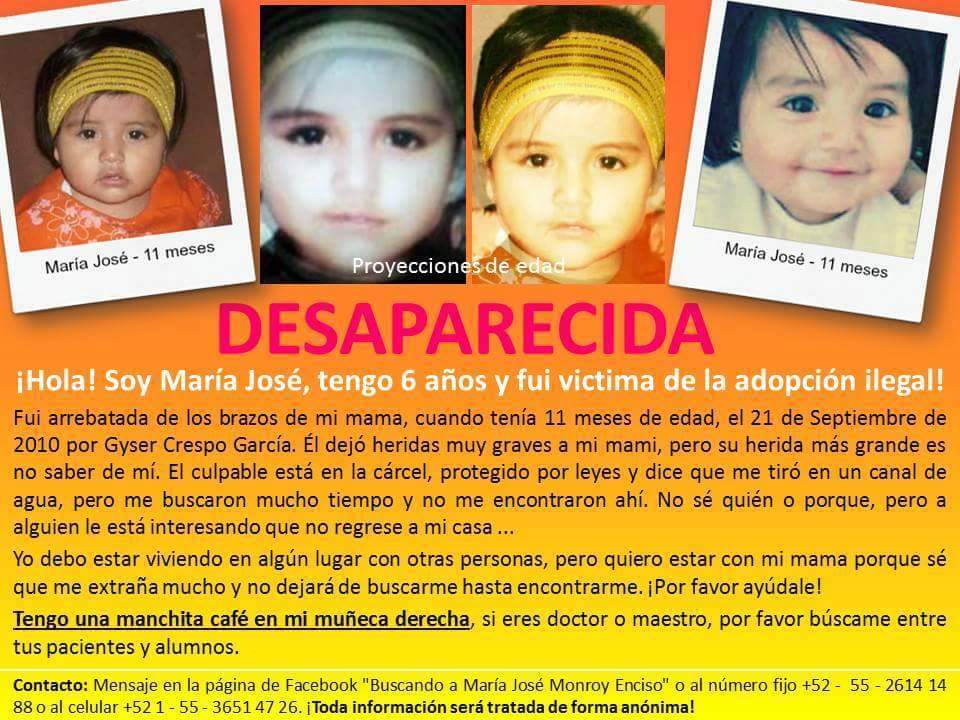 María José - 11 meses

Proyecciones de edad

María José - 11 meses

DESAPARECIDA

¡Hola! Soy María José, tengo 6 años y fui victima de la adopción ilegal!

Fui arrebatada de los brazos de mi mama, cuando tenía 11 meses de edad, el 21 de Septiembre de 2010 por Gyser Crespo García. Él dejó heridas muy graves a mi mami, pero su herida más grande es no saber de mí. El culpable está en la cárcel, protegido por leyes y dice que me tiró en un canal de agua, pero me buscaron mucho tiempo y no me encontraron ahí. No sé quién o porque, pero a alguien le está interesando que no regrese a mi casa ...

Yo debo estar viviendo en algún lugar con otras personas, pero quiero estar con mi mama porque sé que me extraña mucho y no dejará de buscarme hasta encontrarme. ¡Por favor ayúdale!

Tengo una manchita café en mi muñeca derecha, si eres doctor o maestro, por favor búscame entre tus pacientes y alumnos.

Contacto: Mensaje en la página de Facebook "Buscando a María José Monroy Enciso" o al número fijo +52 - 55 - 2614 14 88 o al celular +52 1 - 55 - 3651 47 26. ¡Toda información será tratada de forma anónima!